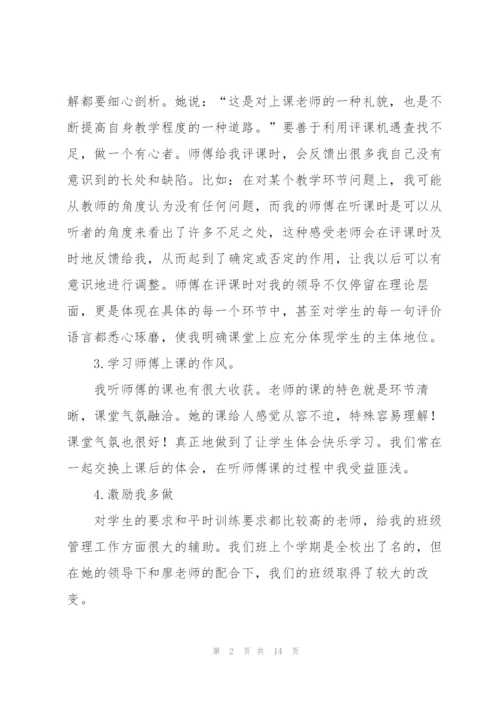 解都要细心剖析。她说：“这是对上课老师的一种礼貌，也是不断提高自身教学程度的一种道路。”要善于利用评课机遇查找不足，做一个有心者。师傅给我评课时，会反馈出很多我自己没有意识到的长处和缺陷。比如：在对某个教学环节问题上，我可能从教师的角度认为没有任何问题，而我的师傅在听课时是可以从听者的角度来看出了许多不足之处，这种感受老师会在评课时及时地反馈给我，从而起到了确定或否定的作用，让我以后可以有意识地进行调整。师傅在评课时对我的领导不仅停留在理论层面，更是体现在具体的每一个环节中，甚至对学生的每一句评价语言都悉心琢磨，使我明确课堂上应充分体现学生的主体地位。

3.学习师傅上课的作风。

我听师傅的课也有很大收获。老师的课的特色就是环节清晰，课堂气氛融洽。她的课给人感觉从容不迫，特殊容易理解！课堂气氛也很好！真正地做到了让学生体会快乐学习。我们常在一起交换上课后的体会，在听师傅课的过程中我受益匪浅。

4.激励我多做

对学生的要求和平时训练要求都比较高的老师，给我的班级管理工作方面很大的辅助。我们班上个学期是全校出了名的，但在她的领导下和廖老师的配合下，我们的班级取得了较大的改变。

第 2 页 共 14 页